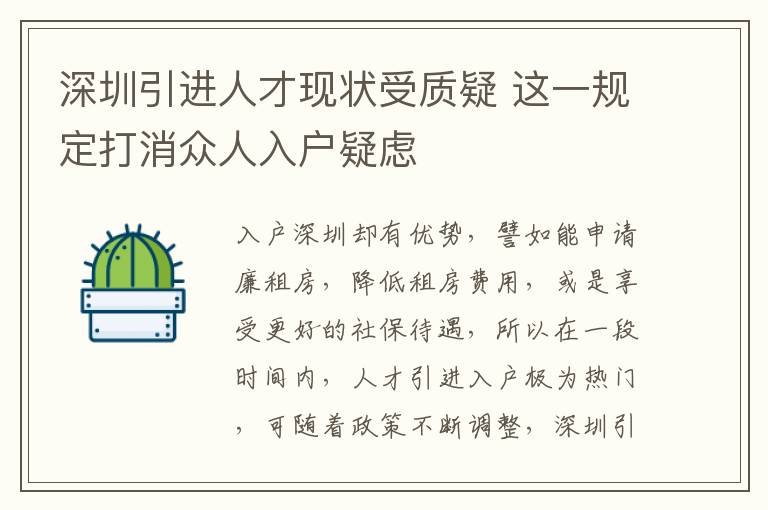 深圳引进人才现状受质疑 这一规定打消众人入户疑虑

入户深圳却有优势，譬如能申请廉租房，降低租房费用，或是享受更好的社保待遇，所以在一段时间内，人才引进入户极为热门，可随着政策不断调整，深圳引